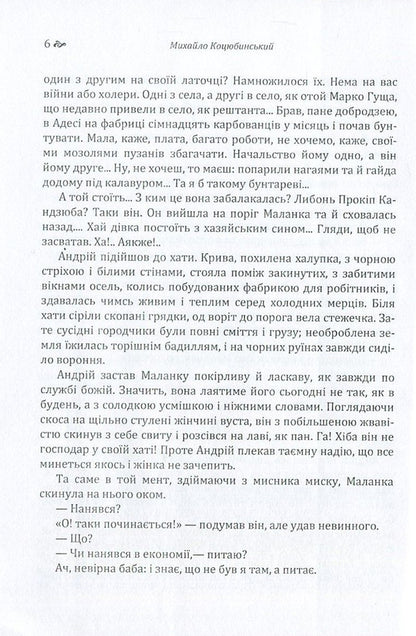 6

Михайло Коцюбинський

один з другим на своїй латочці? Намножилося їх. Нема на вас війни або холери. Одні з села, а другі в село, як отой Марко Гуща, що недавно привели в село, як рештанта... Брав, пане добродзею, в Адесі на фабриці сімнадцять карбованців у місяць і почав бунтувати. Мала, каже, плата, багато роботи, не хочемо, каже, своїми мозолями пузанів збагачати. Начальство йому одно, а він йому друге... Ну, не хочеш, то маєш: попарили нагаями та й гайда додому під калавуром... Та я б такому бунтареві...

А той стоїть... З ким це вона забалакалась? Либонь Прокіп Кандзюба? Таки він. Он вийшла на поріг Маланка та й сховалась назад... Хай дівка постоїть з хазяйським сином... Гляди, щоб не засватав. Ха!.. Аякже!..

Андрій підійшов до хати. Крива, похилена халупка, з чорною стріхою і білими стінами, стояла поміж закинутих, з забитими вікнами осель, колись побудованих фабрикою для робітників, і здавалась чимсь живим і теплим серед холодних мерців. Біля хати сіріли скопані грядки, од воріт до порога вела стежечка. Зате сусідні городчики були повні сміття і грузу; необроблена земля їжилась торішнім бадиллям, і на чорних руїнах завжди сиділо вороння.

Андрій застав Маланку покірливу й ласкаву, як завжди по службі божій. Значить, вона лаятиме його сьогодні не так, як в будень, а з солодкою усмішкою і ніжними словами. Поглядаючи скоса на щільно стулені жінчині вуста, він з побільшеною жвавістю скинув з себе свиту і розсівся на лаві, як пан. Га! Хіба він не господар у своїй хаті! Проте Андрій плекав таємну надію, що все минеться якось і жінка не зачепить.

Та саме в той мент, здіймаючи з мисника миску, Маланка скинула на нього оком.

— Нанявся?

«О! таки починається!» — подумав він, але удав невинного.

— Що?

— Чи нанявся в економії,— питаю?

Ач, невірна баба: і знає, що не був я там, а питає.